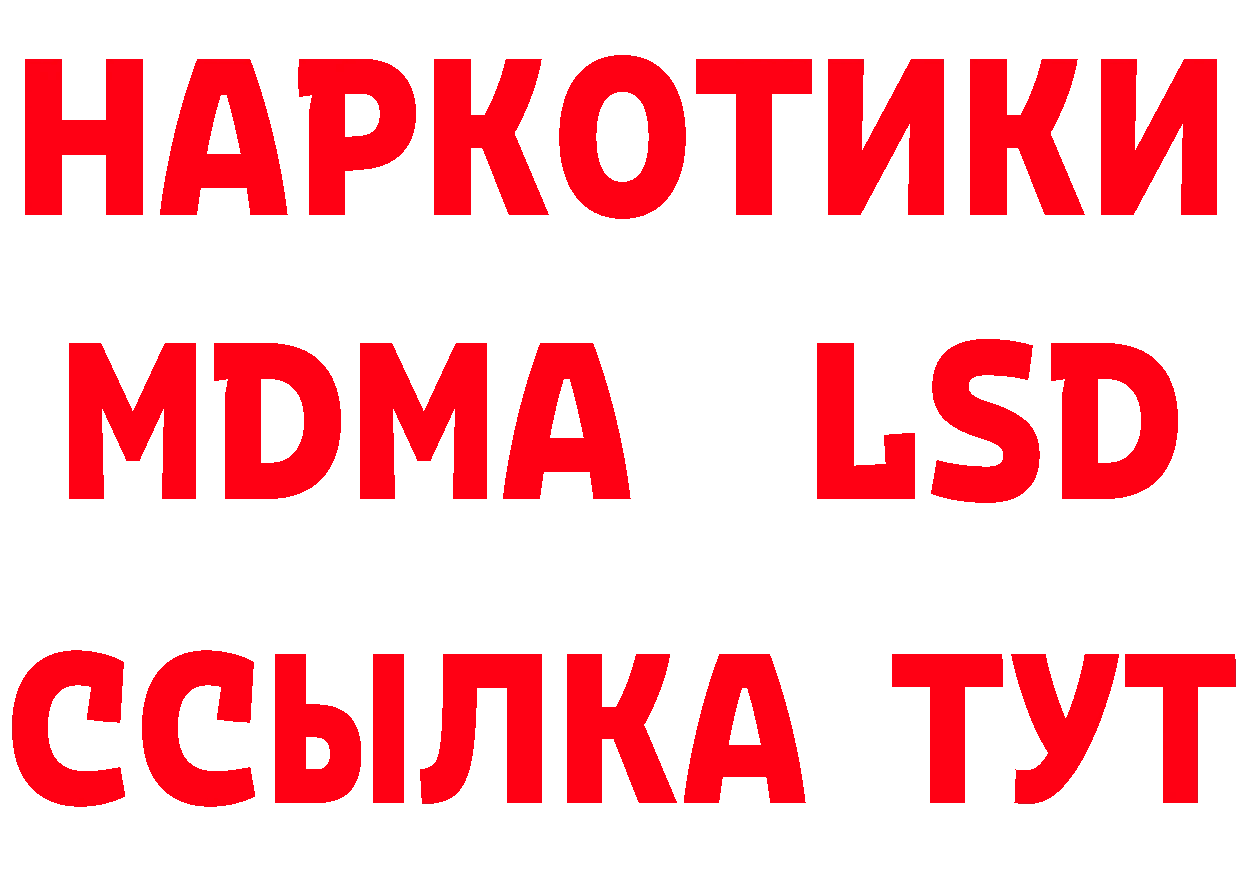 НАРКОТИКИ
MDMA LSD
ССЫЛКА ТУТ